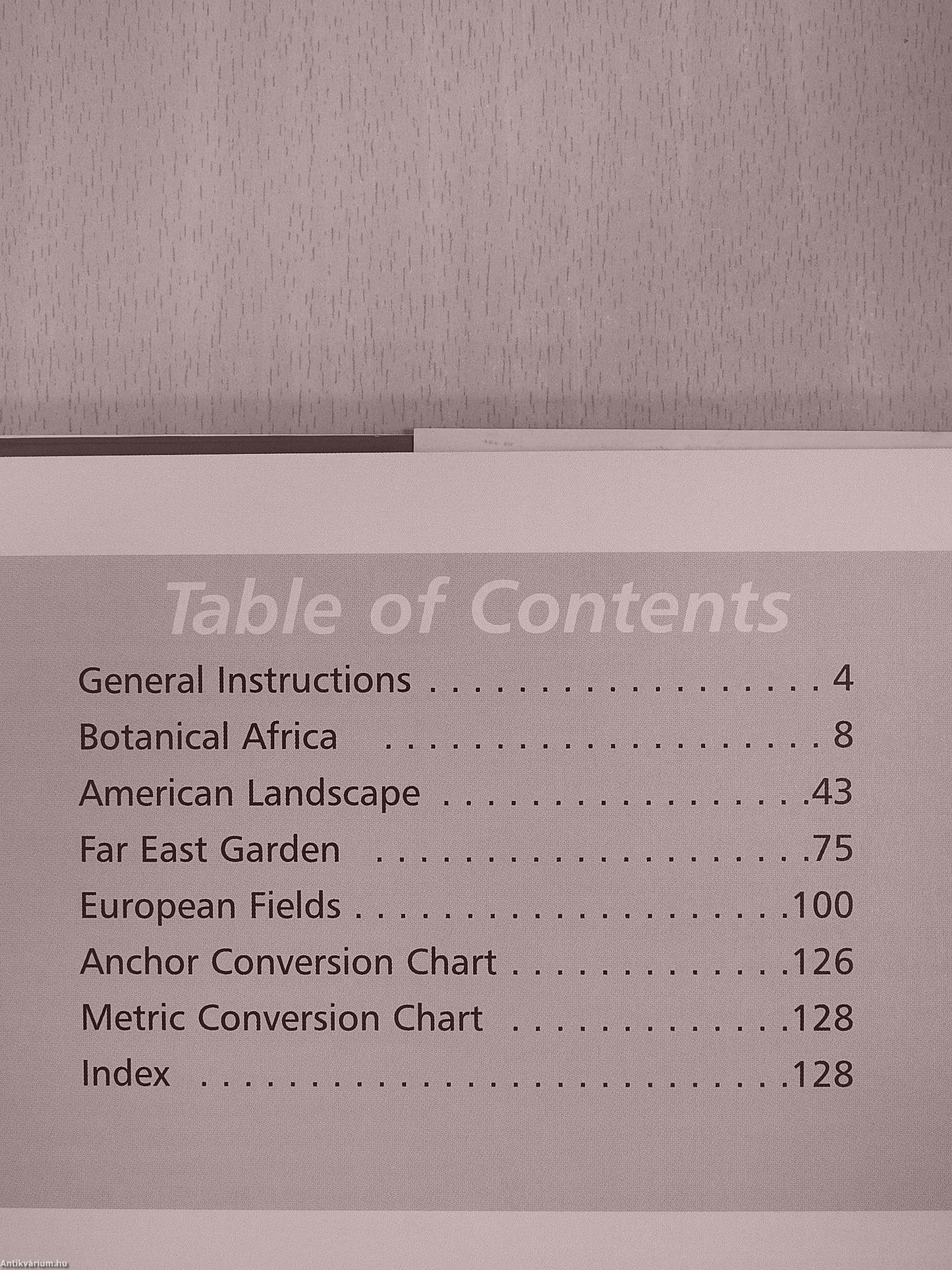 Table of Contents

General Instructions 4
Botanical Africa 8
American Landscape 43
Far East Garden 75
European Fields 100
Anchor Conversion Chart 126
Metric Conversion Chart 128
Index 128

Antikvárium.hu